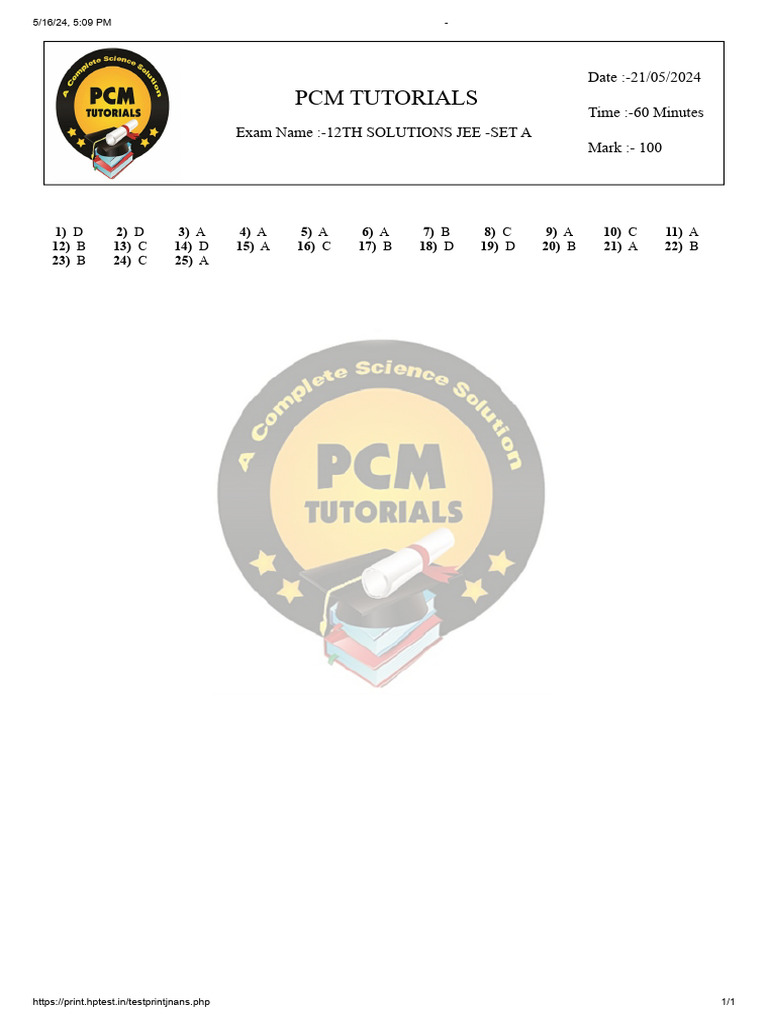 5/16/24, 5:09 PM -

A Complete Science Solution
PCM
TUTORIALS

PCM TUTORIALS

Exam Name :-12TH SOLUTIONS JEE -SET A

Date :-21/05/2024

Time :-60 Minutes

Mark :- 100

1) D 2) D 3) A 4) A 5) A 6) A 7) B 8) C 9) A 10) C 11) A
12) B 13) C 14) D 15) A 16) C 17) B 18) D 19) D 20) B 21) A 22) B
23) B 24) C 25) A

https://print.hptest.in/testprintjnans.php 1/1

A Complete Science Solution
PCM
TUTORIALS